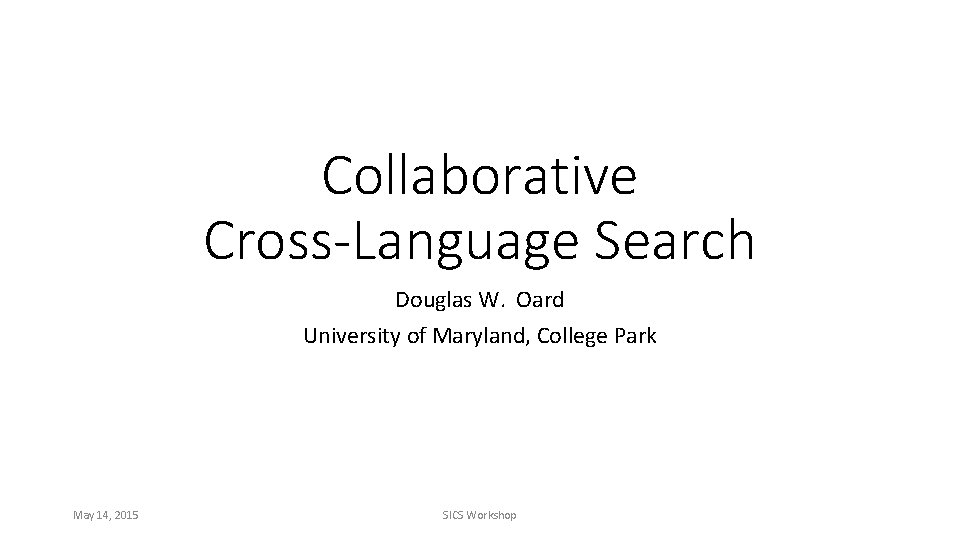 Collaborative Cross-Language Search

Douglas W. Oard

University of Maryland, College Park

May 14, 2015

SICS Workshop